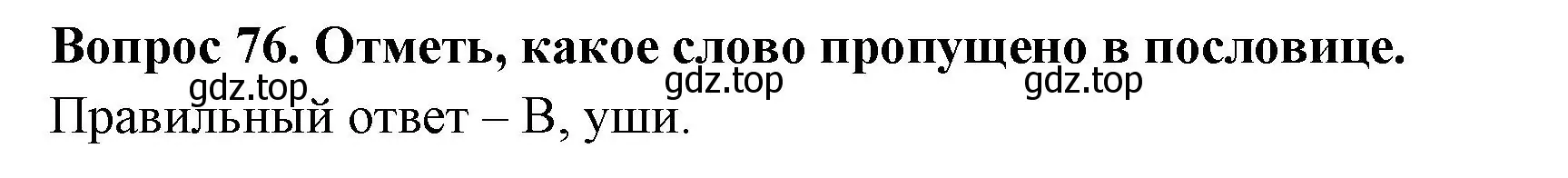 **Вопрос 76. Отметь, какое слово пропущено в пословице.**

gdz.top gdz.top gdz.top

Правильный ответ – В, уши.